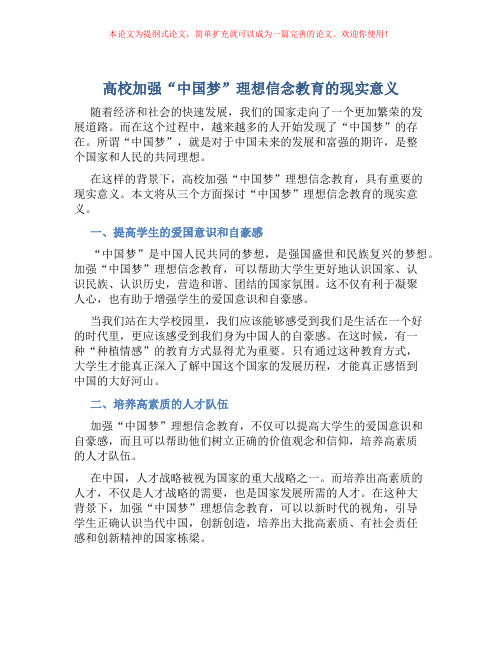 本论文为提纲式论文，简单扩充就可以成为一篇完善的论文。欢迎你使用！

高校加强“中国梦”理想信念教育的现实意义

随着经济和社会的快速发展，我们的国家走向了一个更加繁荣的发展道路。而在这个过程中，越来越多的人开始发现了“中国梦”的存在。所谓“中国梦”，就是对于中国未来的发展和富强的期许，是整个国家和人民的共同理想。

在这样的背景下，高校加强“中国梦”理想信念教育，具有重要的现实意义。本文将从三个方面探讨“中国梦”理想信念教育的现实意义。

一、提高学生的爱国意识和自豪感

“中国梦”是中国人民共同的梦想，是强国盛世和民族复兴的梦想。加强“中国梦”理想信念教育，可以帮助大学生更好地认识国家、认识民族、认识历史，营造和谐、团结的国家氛围。这不仅有利于凝聚人心，也有助于增强学生的爱国意识和自豪感。

当我们站在大学校园里，我们应该能够感受到我们是生活在一个好的时代里，更应该感受到我们身为中国人的自豪感。在这时候，有一种“种植情感”的教育方式显得尤为重要。只有通过这种教育方式，大学生才能真正深入了解中国这个国家的发展历程，才能真正感悟到中国的大好河山。

二、培养高素质的人才队伍

加强“中国梦”理想信念教育，不仅可以提高大学生的爱国意识和自豪感，而且可以帮助他们树立正确的价值观念和信仰，培养高素质的人才队伍。

在中国，人才战略被视为国家的重大战略之一。而培养出高素质的人才，不仅是人才战略的需要，也是国家发展所需的人才。在这种大背景下，加强“中国梦”理想信念教育，可以以新时代的视角，引导学生正确认识当代中国，创新创造，培养出大批高素质、有社会责任感和创新精神的国家栋梁。